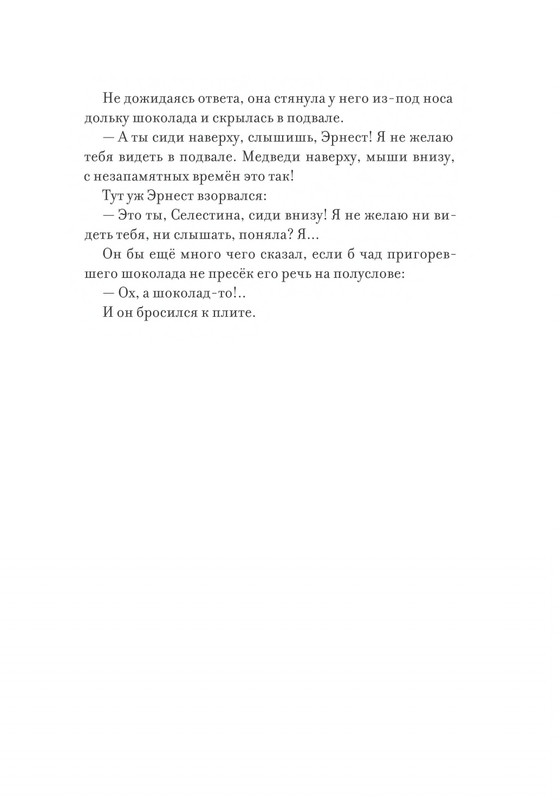 Не дожидаясь ответа, она стянула у него из-под носа дольку шоколада и скрылась в подвале.

— А ты сиди наверху, слышишь, Эрнест! Я не желаю тебя видеть в подвале. Медведи наверху, мыши внизу, с незапамятных времён это так!

Тут уж Эрнест взорвался:

— Это ты, Селестина, сиди внизу! Я не желаю ни видеть тебя, ни слышать, поняла? Я...

Он бы ещё много чего сказал, если б чад пригоревшего шоколада не пресёк его речь на полуслове:

— Ох, а шоколад-то!..

И он бросился к плите.